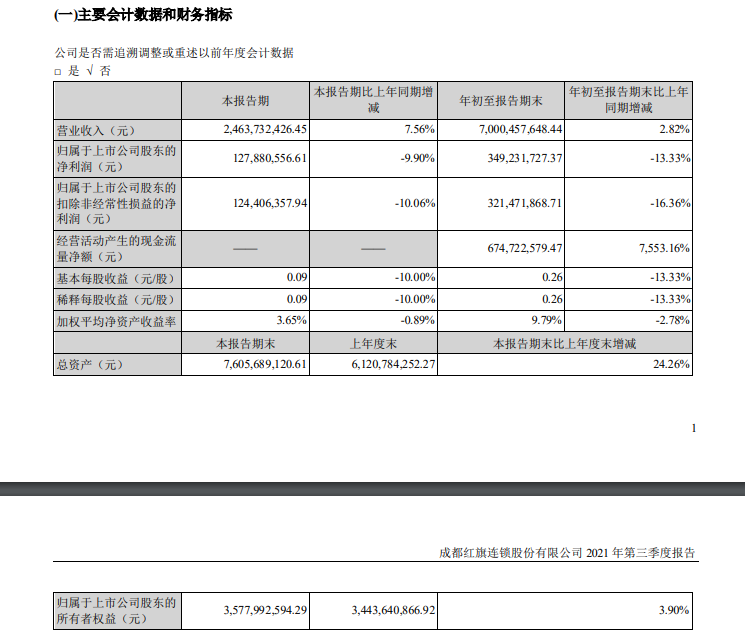 (一)主要会计数据和财务指标

公司是否需追溯调整或重述以前年度会计数据
□ 是 √ 否

| | 本报告期 | 本报告期比上年同期增减 | 年初至报告期末 | 年初至报告期末比上年同期增减 |
|---|---|---|---|---|
| 营业收入（元） | 2,463,732,426.45 | 7.56% | 7,000,457,648.44 | 2.82% |
| 归属于上市公司股东的净利润（元） | 127,880,556.61 | -9.90% | 349,231,727.37 | -13.33% |
| 归属于上市公司股东的扣除非经常性损益的净利润（元） | 124,406,357.94 | -10.06% | 321,471,868.71 | -16.36% |
| 经营活动产生的现金流量净额（元） | —— | —— | 674,722,579.47 | 7,553.16% |
| 基本每股收益（元/股） | 0.09 | -10.00% | 0.26 | -13.33% |
| 稀释每股收益（元/股） | 0.09 | -10.00% | 0.26 | -13.33% |
| 加权平均净资产收益率 | 3.65% | -0.89% | 9.79% | -2.78% |
| | 本报告期末 | 上年度末 | 本报告期末比上年度末增减 | |
| 总资产（元） | 7,605,689,120.61 | 6,120,784,252.27 | 24.26% | |

1

成都红旗连锁股份有限公司 2021 年第三季度报告

| 归属于上市公司股东的所有者权益（元） | 3,577,992,594.29 | 3,443,640,866.92 | 3.90% |
|---|---|---|---|